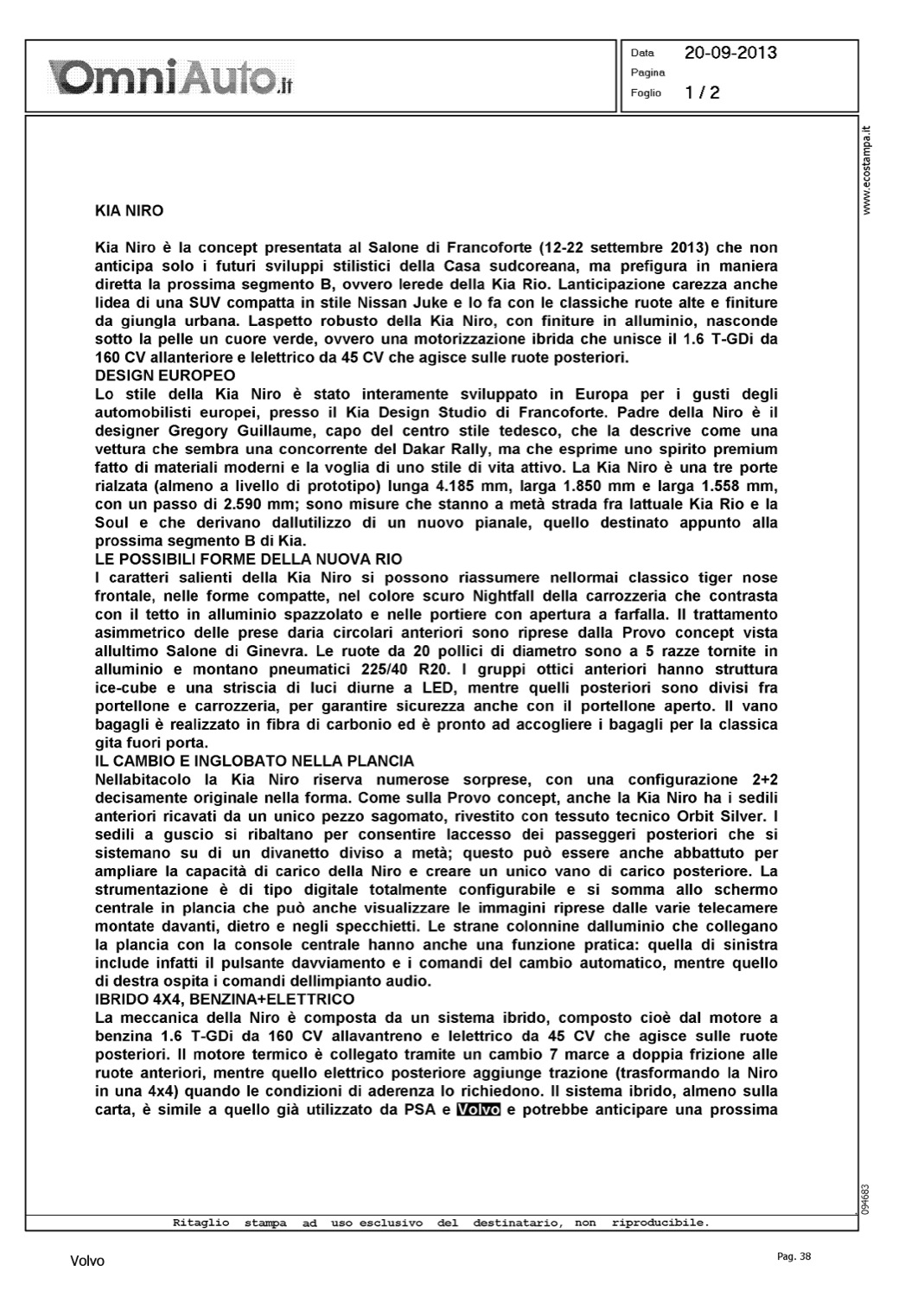 OmniAuto.it

Data 20-09-2013
Pagina
Foglio 1 / 2

www.ecostampa.it

KIA NIRO

Kia Niro è la concept presentata al Salone di Francoforte (12-22 settembre 2013) che non anticipa solo i futuri sviluppi stilistici della Casa sudcoreana, ma prefigura in maniera diretta la prossima segmento B, ovvero lerede della Kia Rio. Lanticipazione carezza anche lidea di una SUV compatta in stile Nissan Juke e lo fa con le classiche ruote alte e finiture da giungla urbana. Laspetto robusto della Kia Niro, con finiture in alluminio, nasconde sotto la pelle un cuore verde, ovvero una motorizzazione ibrida che unisce il 1.6 T-GDi da 160 CV allanteriore e lelettrico da 45 CV che agisce sulle ruote posteriori.
DESIGN EUROPEO
Lo stile della Kia Niro è stato interamente sviluppato in Europa per i gusti degli automobilisti europei, presso il Kia Design Studio di Francoforte. Padre della Niro è il designer Gregory Guillaume, capo del centro stile tedesco, che la descrive come una vettura che sembra una concorrente del Dakar Rally, ma che esprime uno spirito premium fatto di materiali moderni e la voglia di uno stile di vita attivo. La Kia Niro è una tre porte rialzata (almeno a livello di prototipo) lunga 4.185 mm, larga 1.850 mm e larga 1.558 mm, con un passo di 2.590 mm; sono misure che stanno a metà strada fra lattuale Kia Rio e la Soul e che derivano dallutilizzo di un nuovo pianale, quello destinato appunto alla prossima segmento B di Kia.
LE POSSIBILI FORME DELLA NUOVA RIO
I caratteri salienti della Kia Niro si possono riassumere nellormai classico tiger nose frontale, nelle forme compatte, nel colore scuro Nightfall della carrozzeria che contrasta con il tetto in alluminio spazzolato e nelle portiere con apertura a farfalla. Il trattamento asimmetrico delle prese daria circolari anteriori sono riprese dalla Provo concept vista allultimo Salone di Ginevra. Le ruote da 20 pollici di diametro sono a 5 razze tornite in alluminio e montano pneumatici 225/40 R20. I gruppi ottici anteriori hanno struttura ice-cube e una striscia di luci diurne a LED, mentre quelli posteriori sono divisi fra portellone e carrozzeria, per garantire sicurezza anche con il portellone aperto. Il vano bagagli è realizzato in fibra di carbonio ed è pronto ad accogliere i bagagli per la classica gita fuori porta.
IL CAMBIO E INGLOBATO NELLA PLANCIA
Nellabitacolo la Kia Niro riserva numerose sorprese, con una configurazione 2+2 decisamente originale nella forma. Come sulla Provo concept, anche la Kia Niro ha i sedili anteriori ricavati da un unico pezzo sagomato, rivestito con tessuto tecnico Orbit Silver. I sedili a guscio si ribaltano per consentire laccesso dei passeggeri posteriori che si sistemano su di un divanetto diviso a metà; questo può essere anche abbattuto per ampliare la capacità di carico della Niro e creare un unico vano di carico posteriore. La strumentazione è di tipo digitale totalmente configurabile e si somma allo schermo centrale in plancia che può anche visualizzare le immagini riprese dalle varie telecamere montate davanti, dietro e negli specchietti. Le strane colonnine dalluminio che collegano la plancia con la console centrale hanno anche una funzione pratica: quella di sinistra include infatti il pulsante davviamento e i comandi del cambio automatico, mentre quello di destra ospita i comandi dellimpianto audio.
IBRIDO 4X4, BENZINA+ELETTRICO
La meccanica della Niro è composta da un sistema ibrido, composto cioè dal motore a benzina 1.6 T-GDi da 160 CV allavantreno e lelettrico da 45 CV che agisce sulle ruote posteriori. Il motore termico è collegato tramite un cambio 7 marce a doppia frizione alle ruote anteriori, mentre quello elettrico posteriore aggiunge trazione (trasformando la Niro in una 4x4) quando le condizioni di aderenza lo richiedono. Il sistema ibrido, almeno sulla carta, è simile a quello già utilizzato da PSA e Volvo e potrebbe anticipare una prossima

094683

Ritaglio stampa ad uso esclusivo del destinatario, non riproducibile.

Volvo

Pag. 38